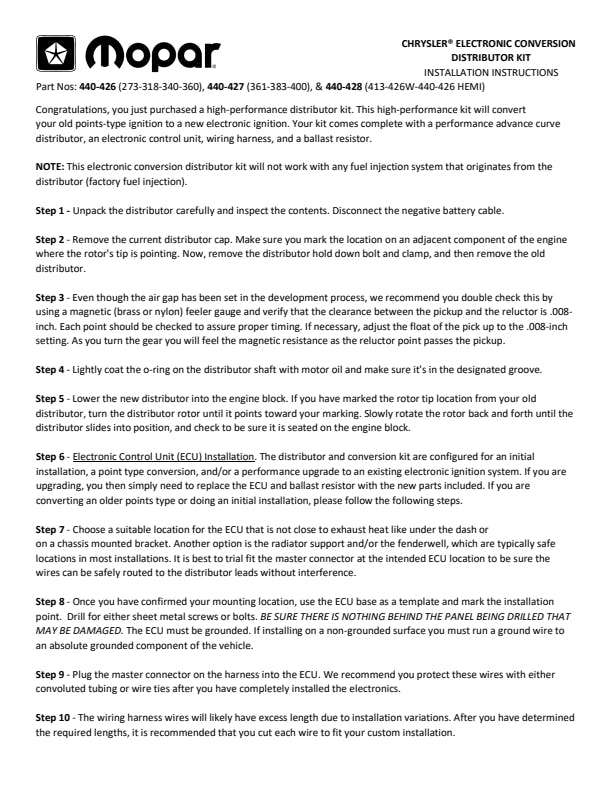 Mopar

CHRYSLER® ELECTRONIC CONVERSION DISTRIBUTOR KIT
INSTALLATION INSTRUCTIONS

Part Nos: 440-426 (273-318-340-360), 440-427 (361-383-400), & 440-428 (413-426W-440-426 HEMI)

Congratulations, you just purchased a high-performance distributor kit. This high-performance kit will convert your old points-type ignition to a new electronic ignition. Your kit comes complete with a performance advance curve distributor, an electronic control unit, wiring harness, and a ballast resistor.

NOTE: This electronic conversion distributor kit will not work with any fuel injection system that originates from the distributor (factory fuel injection).

Step 1 - Unpack the distributor carefully and inspect the contents. Disconnect the negative battery cable.

Step 2 - Remove the current distributor cap. Make sure you mark the location on an adjacent component of the engine where the rotor's tip is pointing. Now, remove the distributor hold down bolt and clamp, and then remove the old distributor.

Step 3 - Even though the air gap has been set in the development process, we recommend you double check this by using a magnetic (brass or nylon) feeler gauge and verify that the clearance between the pickup and the reluctor is .008-inch. Each point should be checked to assure proper timing. If necessary, adjust the float of the pick up to the .008-inch setting. As you turn the gear you will feel the magnetic resistance as the reluctor point passes the pickup.

Step 4 - Lightly coat the o-ring on the distributor shaft with motor oil and make sure it's in the designated groove.

Step 5 - Lower the new distributor into the engine block. If you have marked the rotor tip location from your old distributor, turn the distributor rotor until it points toward your marking. Slowly rotate the rotor back and forth until the distributor slides into position, and check to be sure it is seated on the engine block.

Step 6 - Electronic Control Unit (ECU) Installation. The distributor and conversion kit are configured for an initial installation, a point type conversion, and/or a performance upgrade to an existing electronic ignition system. If you are upgrading, you then simply need to replace the ECU and ballast resistor with the new parts included. If you are converting an older points type or doing an initial installation, please follow the following steps.

Step 7 - Choose a suitable location for the ECU that is not close to exhaust heat like under the dash or on a chassis mounted bracket. Another option is the radiator support and/or the fenderwell, which are typically safe locations in most installations. It is best to trial fit the master connector at the intended ECU location to be sure the wires can be safely routed to the distributor leads without interference.

Step 8 - Once you have confirmed your mounting location, use the ECU base as a template and mark the installation point. Drill for either sheet metal screws or bolts. BE SURE THERE IS NOTHING BEHIND THE PANEL BEING DRILLED THAT MAY BE DAMAGED. The ECU must be grounded. If installing on a non-grounded surface you must run a ground wire to an absolute grounded component of the vehicle.

Step 9 - Plug the master connector on the harness into the ECU. We recommend you protect these wires with either convoluted tubing or wire ties after you have completely installed the electronics.

Step 10 - The wiring harness wires will likely have excess length due to installation variations. After you have determined the required lengths, it is recommended that you cut each wire to fit your custom installation.